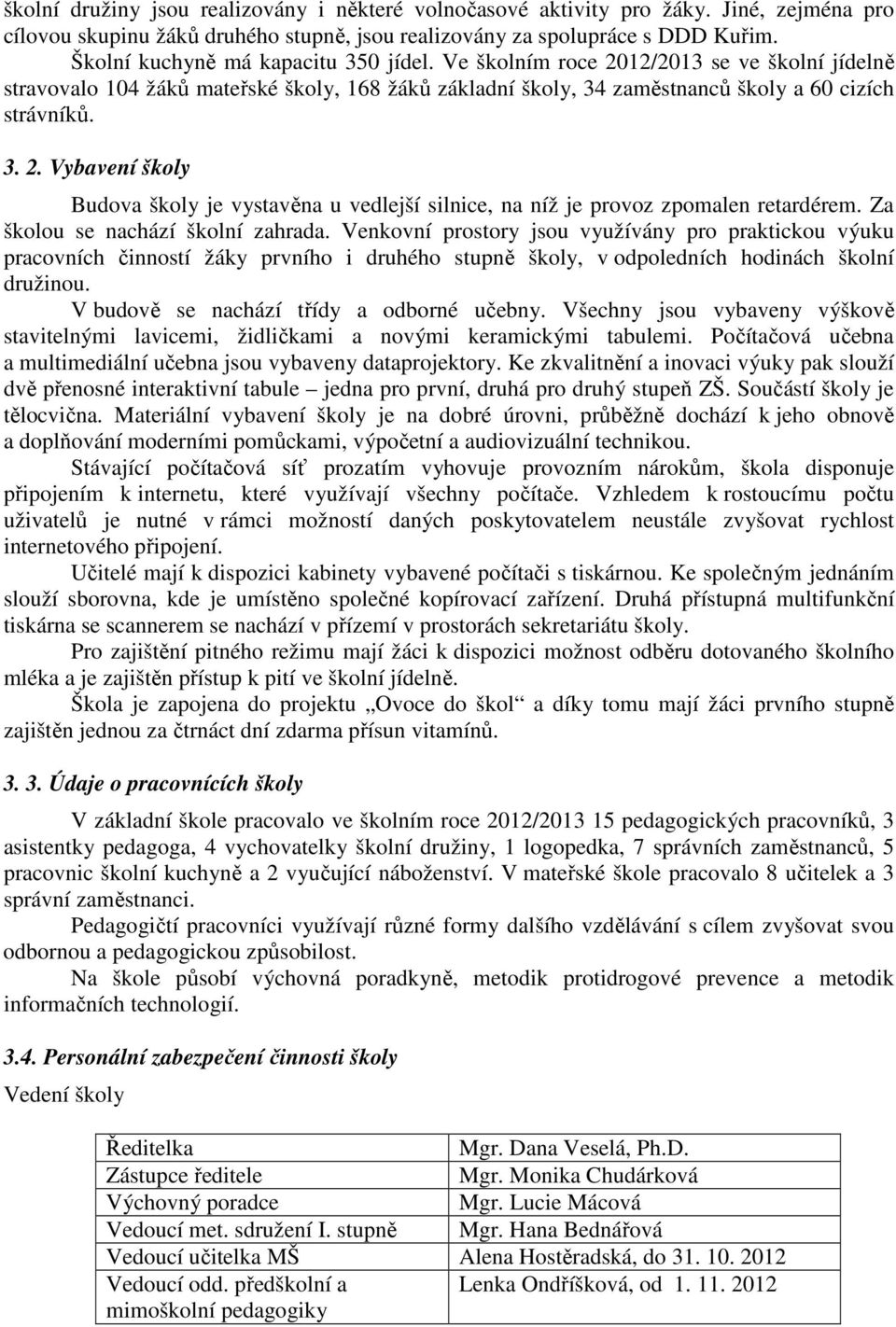 školní družiny jsou realizovány i některé volnočasové aktivity pro žáky. Jiné, zejména pro cílovou skupinu žáků druhého stupně, jsou realizovány za spolupráce s DDD Kuřim.

Školní kuchyně má kapacitu 350 jídel. Ve školním roce 2012/2013 se ve školní jídelně stravovalo 104 žáků mateřské školy, 168 žáků základní školy, 34 zaměstnanců školy a 60 cizích strávníků.

3. 2. Vybavení školy

Budova školy je vystavěna u vedlejší silnice, na níž je provoz zpomalen retardérem. Za školou se nachází školní zahrada. Venkovní prostory jsou využívány pro praktickou výuku pracovních činností žáky prvního i druhého stupně školy, v odpoledních hodinách školní družinou.

V budově se nachází třídy a odborné učebny. Všechny jsou vybaveny výškově stavitelnými lavicemi, židličkami a novými keramickými tabulemi. Počítačová učebna a multimediální učebna jsou vybaveny dataprojektory. Ke zkvalitnění a inovaci výuky pak slouží dvě přenosné interaktivní tabule – jedna pro první, druhá pro druhý stupeň ZŠ. Součástí školy je tělocvična. Materiální vybavení školy je na dobré úrovni, průběžně dochází k jeho obnově a doplňování moderními pomůckami, výpočetní a audiovizuální technikou.

Stávající počítačová síť prozatím vyhovuje provozním nárokům, škola disponuje připojením k internetu, které využívají všechny počítače. Vzhledem k rostoucímu počtu uživatelů je nutné v rámci možností daných poskytovatelem neustále zvyšovat rychlost internetového připojení.

Učitelé mají k dispozici kabinety vybavené počítači s tiskárnou. Ke společným jednáním slouží sborovna, kde je umístěno společné kopírovací zařízení. Druhá přístupná multifunkční tiskárna se scannerem se nachází v přízemí v prostorách sekretariátu školy.

Pro zajištění pitného režimu mají žáci k dispozici možnost odběru dotovaného školního mléka a je zajištěn přístup k pití ve školní jídelně.

Škola je zapojena do projektu „Ovoce do škol“ a díky tomu mají žáci prvního stupně zajištěn jednou za čtrnáct dní zdarma přísun vitamínů.

3. 3. Údaje o pracovnících školy

V základní škole pracovalo ve školním roce 2012/2013 15 pedagogických pracovníků, 3 asistentky pedagoga, 4 vychovatelky školní družiny, 1 logopedka, 7 správních zaměstnanců, 5 pracovnic školní kuchyně a 2 vyučující náboženství. V mateřské škole pracovalo 8 učitelek a 3 správní zaměstnanci.

Pedagogičtí pracovníci využívají různé formy dalšího vzdělávání s cílem zvyšovat svou odbornou a pedagogickou způsobilost.

Na škole působí výchovná poradkyně, metodik protidrogové prevence a metodik informačních technologií.

3.4. Personální zabezpečení činnosti školy

Vedení školy

| Ředitelka | Mgr. Dana Veselá, Ph.D. |
|---|---|
| Zástupce ředitele | Mgr. Monika Chudárková |
| Výchovný poradce | Mgr. Lucie Mácová |
| Vedoucí met. sdružení I. stupně | Mgr. Hana Bednářová |
| Vedoucí učitelka MŠ | Alena Hostěradská, do 31. 10. 2012 |
| Vedoucí odd. předškolní a mimoškolní pedagogiky | Lenka Ondříšková, od 1. 11. 2012 |